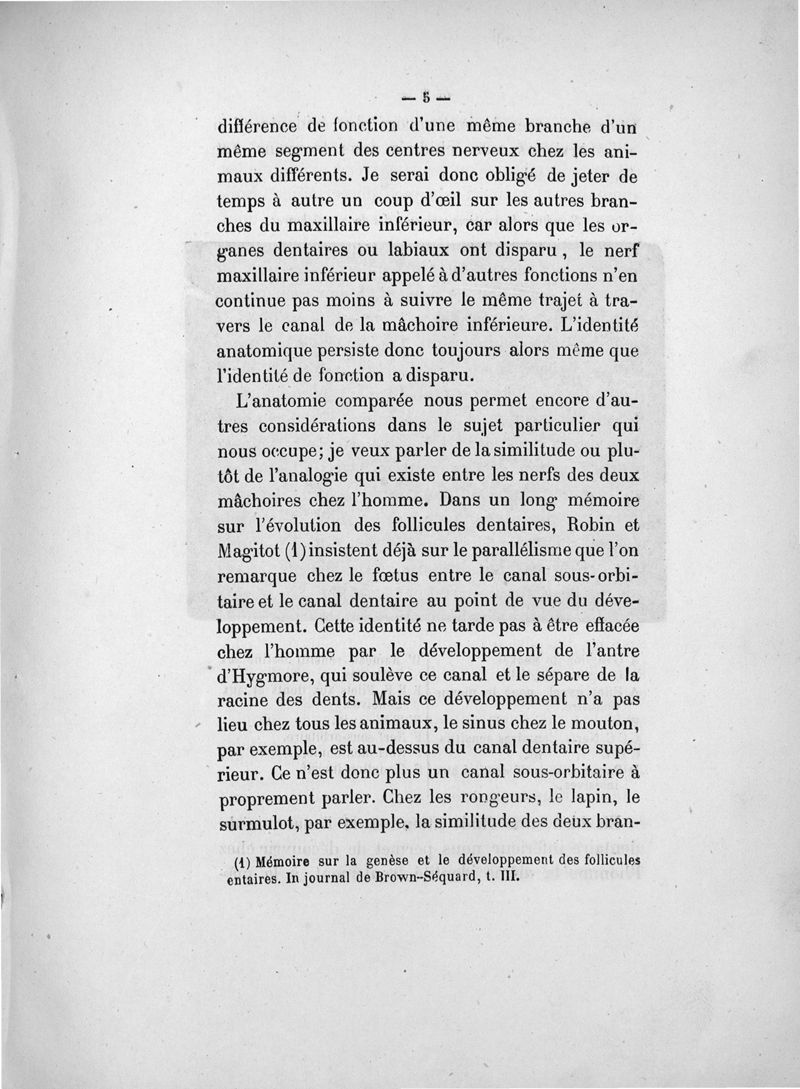 — 5 —

différence de fonction d'une même branche d'un même segment des centres nerveux chez les animaux différents. Je serai donc obligé de jeter de temps à autre un coup d'œil sur les autres branches du maxillaire inférieur, car alors que les organes dentaires ou labiaux ont disparu, le nerf maxillaire inférieur appelé à d'autres fonctions n'en continue pas moins à suivre le même trajet à travers le canal de la mâchoire inférieure. L'identité anatomique persiste donc toujours alors même que l'identité de fonction a disparu.

L'anatomie comparée nous permet encore d'autres considérations dans le sujet particulier qui nous occupe; je veux parler de la similitude ou plutôt de l'analogie qui existe entre les nerfs des deux mâchoires chez l'homme. Dans un long mémoire sur l'évolution des follicules dentaires, Robin et Magitot (1) insistent déjà sur le parallélisme que l'on remarque chez le fœtus entre le canal sous-orbitaire et le canal dentaire au point de vue du développement. Cette identité ne tarde pas à être effacée chez l'homme par le développement de l'antre d'Hygmore, qui soulève ce canal et le sépare de la racine des dents. Mais ce développement n'a pas lieu chez tous les animaux, le sinus chez le mouton, par exemple, est au-dessus du canal dentaire supérieur. Ce n'est donc plus un canal sous-orbitaire à proprement parler. Chez les rongeurs, le lapin, le surmulot, par exemple, la similitude des deux bran-

(1) Mémoire sur la genèse et le développement des follicules entaires. In journal de Brown-Séquard, t. III.